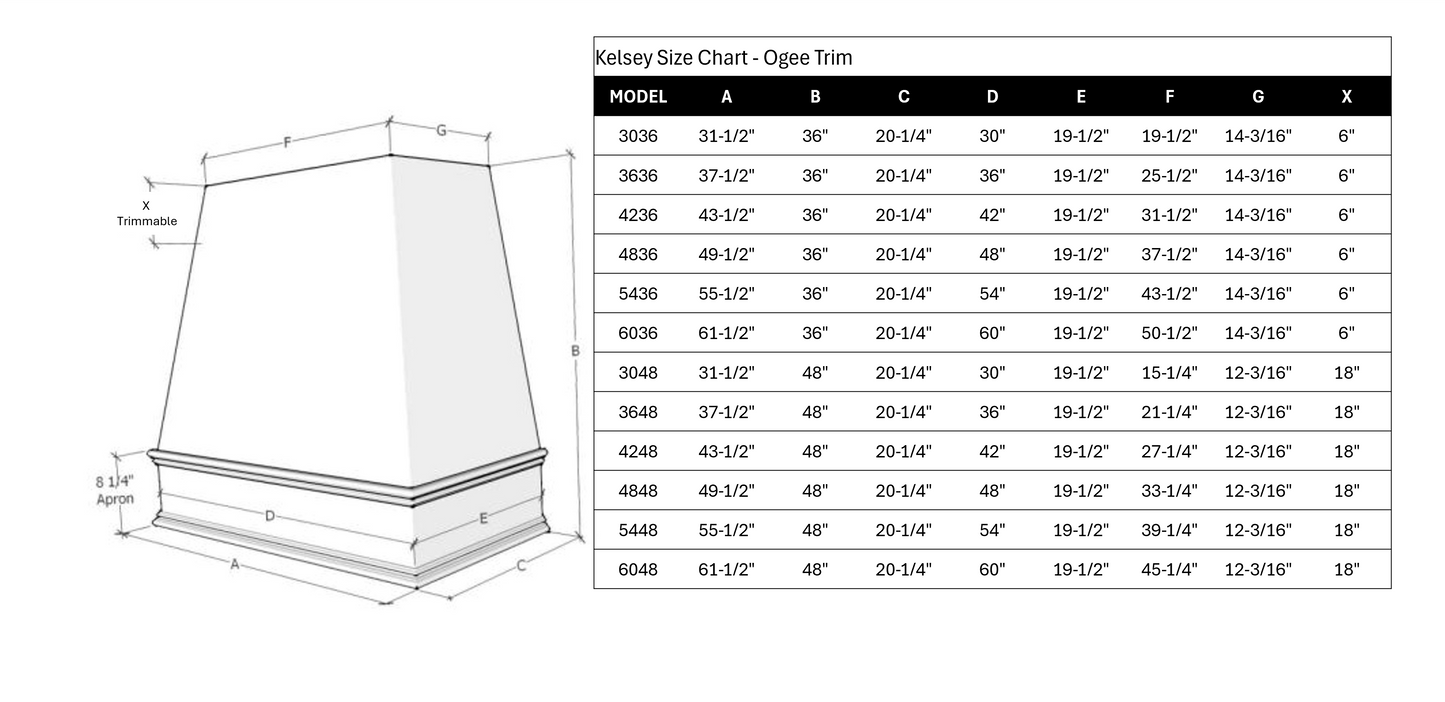 F
G
X
Trimmable
B
8 1/4"
Apron
D
E
A
C

Kelsey Size Chart - Ogee Trim

| MODEL | A | B | C | D | E | F | G | X |
|---|---|---|---|---|---|---|---|---|
| 3036 | 31-1/2" | 36" | 20-1/4" | 30" | 19-1/2" | 19-1/2" | 14-3/16" | 6" |
| 3636 | 37-1/2" | 36" | 20-1/4" | 36" | 19-1/2" | 25-1/2" | 14-3/16" | 6" |
| 4236 | 43-1/2" | 36" | 20-1/4" | 42" | 19-1/2" | 31-1/2" | 14-3/16" | 6" |
| 4836 | 49-1/2" | 36" | 20-1/4" | 48" | 19-1/2" | 37-1/2" | 14-3/16" | 6" |
| 5436 | 55-1/2" | 36" | 20-1/4" | 54" | 19-1/2" | 43-1/2" | 14-3/16" | 6" |
| 6036 | 61-1/2" | 36" | 20-1/4" | 60" | 19-1/2" | 50-1/2" | 14-3/16" | 6" |
| 3048 | 31-1/2" | 48" | 20-1/4" | 30" | 19-1/2" | 15-1/4" | 12-3/16" | 18" |
| 3648 | 37-1/2" | 48" | 20-1/4" | 36" | 19-1/2" | 21-1/4" | 12-3/16" | 18" |
| 4248 | 43-1/2" | 48" | 20-1/4" | 42" | 19-1/2" | 27-1/4" | 12-3/16" | 18" |
| 4848 | 49-1/2" | 48" | 20-1/4" | 48" | 19-1/2" | 33-1/4" | 12-3/16" | 18" |
| 5448 | 55-1/2" | 48" | 20-1/4" | 54" | 19-1/2" | 39-1/4" | 12-3/16" | 18" |
| 6048 | 61-1/2" | 48" | 20-1/4" | 60" | 19-1/2" | 45-1/4" | 12-3/16" | 18" |